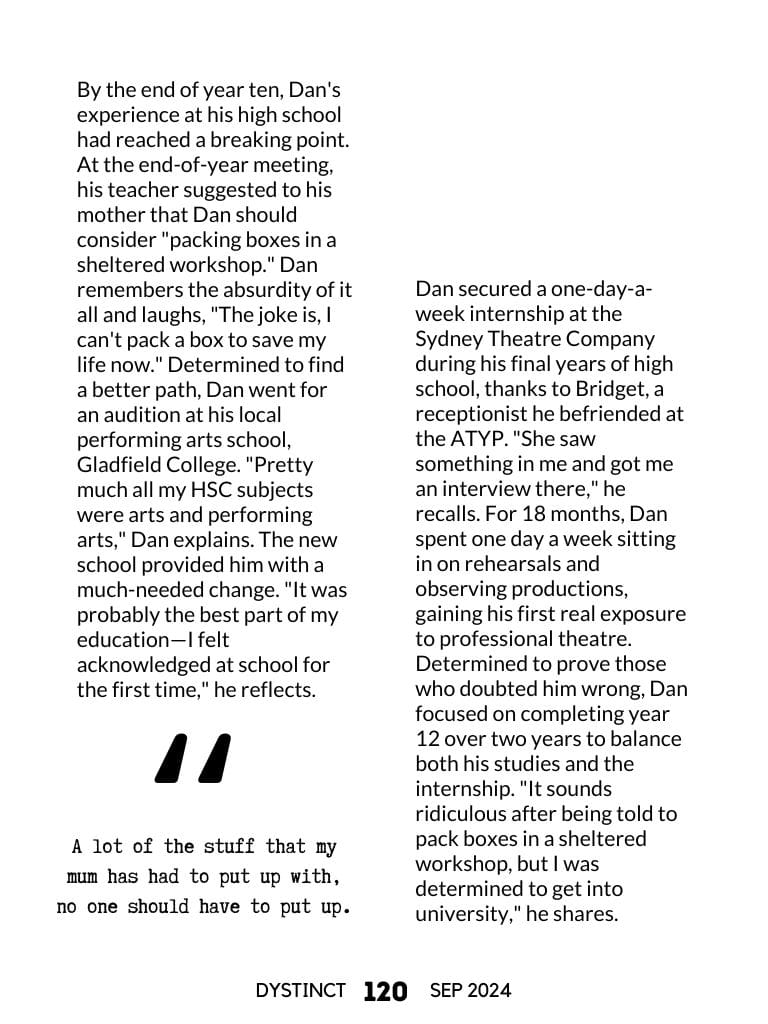 By the end of year ten, Dan's experience at his high school had reached a breaking point. At the end-of-year meeting, his teacher suggested to his mother that Dan should consider "packing boxes in a sheltered workshop." Dan remembers the absurdity of it all and laughs, "The joke is, I can't pack a box to save my life now." Determined to find a better path, Dan went for an audition at his local performing arts school, Gladfield College. "Pretty much all my HSC subjects were arts and performing arts," Dan explains. The new school provided him with a much-needed change. "It was probably the best part of my education—I felt acknowledged at school for the first time," he reflects.

"

A lot of the stuff that my mum has had to put up with, no one should have to put up.

Dan secured a one-day-a-week internship at the Sydney Theatre Company during his final years of high school, thanks to Bridget, a receptionist he befriended at the ATYP. "She saw something in me and got me an interview there," he recalls. For 18 months, Dan spent one day a week sitting in on rehearsals and observing productions, gaining his first real exposure to professional theatre. Determined to prove those who doubted him wrong, Dan focused on completing year 12 over two years to balance both his studies and the internship. "It sounds ridiculous after being told to pack boxes in a sheltered workshop, but I was determined to get into university," he shares.

DYSTINCT 120 SEP 2024